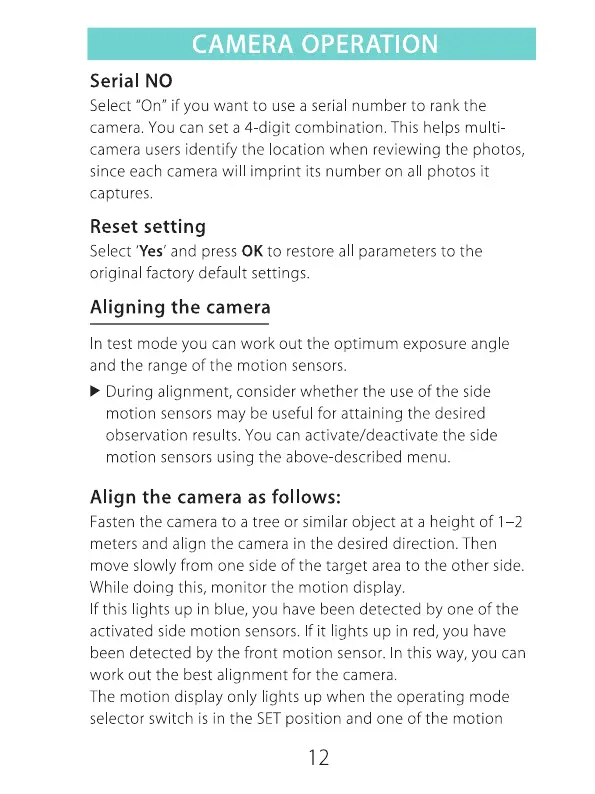 CAMERA OPERATION

Serial NO

Select "On" if you want to use a serial number to rank the camera. You can set a 4-digit combination. This helps multi-camera users identify the location when reviewing the photos, since each camera will imprint its number on all photos it captures.

Reset setting

Select 'Yes' and press OK to restore all parameters to the original factory default settings.

Aligning the camera

In test mode you can work out the optimum exposure angle and the range of the motion sensors.

▶ During alignment, consider whether the use of the side motion sensors may be useful for attaining the desired observation results. You can activate/deactivate the side motion sensors using the above-described menu.

Align the camera as follows:

Fasten the camera to a tree or similar object at a height of 1–2 meters and align the camera in the desired direction. Then move slowly from one side of the target area to the other side. While doing this, monitor the motion display.
If this lights up in blue, you have been detected by one of the activated side motion sensors. If it lights up in red, you have been detected by the front motion sensor. In this way, you can work out the best alignment for the camera.
The motion display only lights up when the operating mode selector switch is in the SET position and one of the motion

12